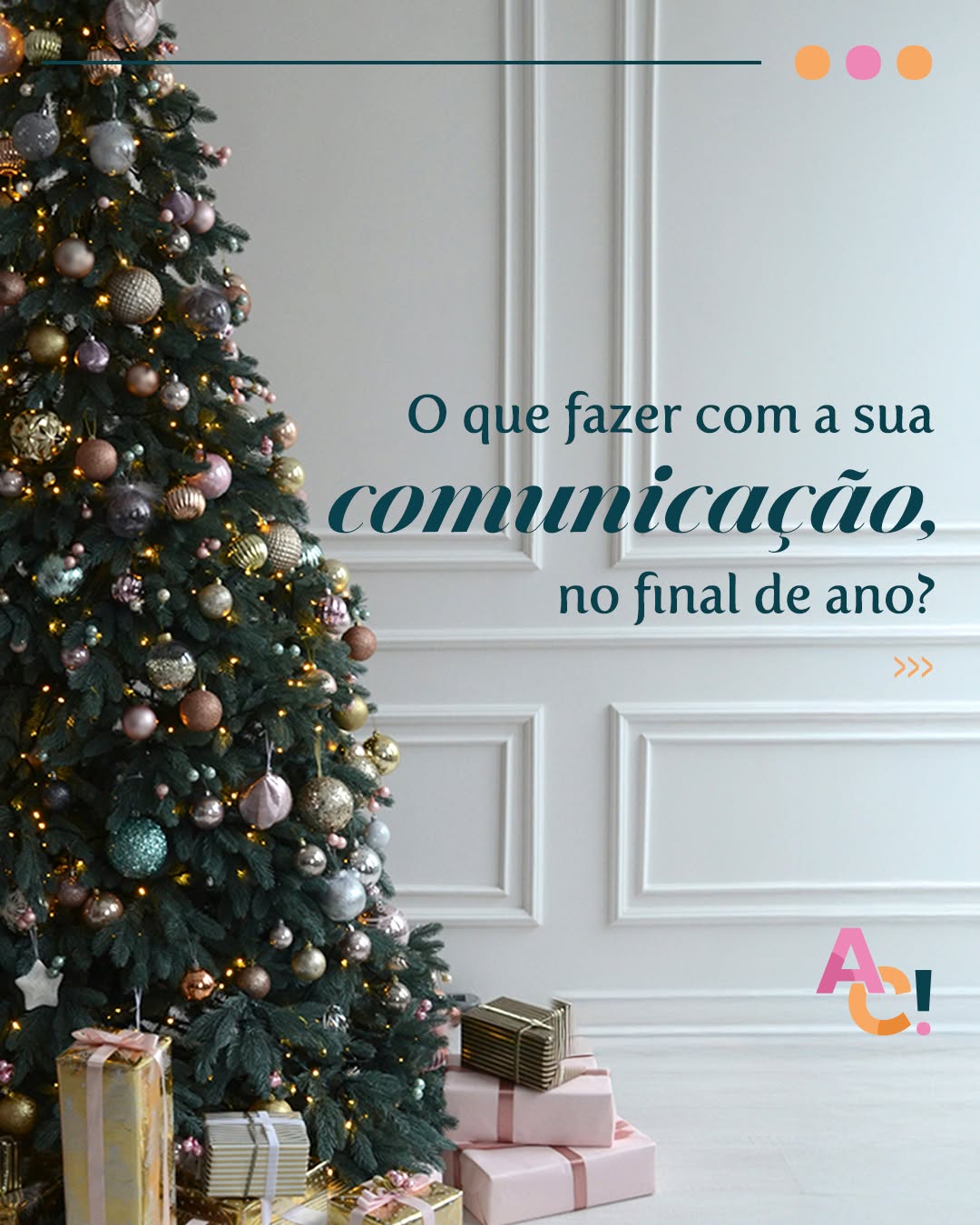 O que fazer com a sua
comunicação,
no final de ano?

>>>

AC!